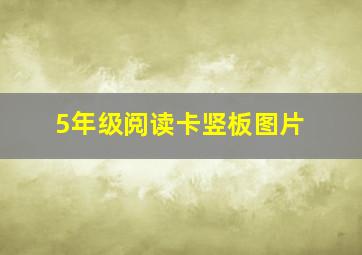 5年级阅读卡竖板图片